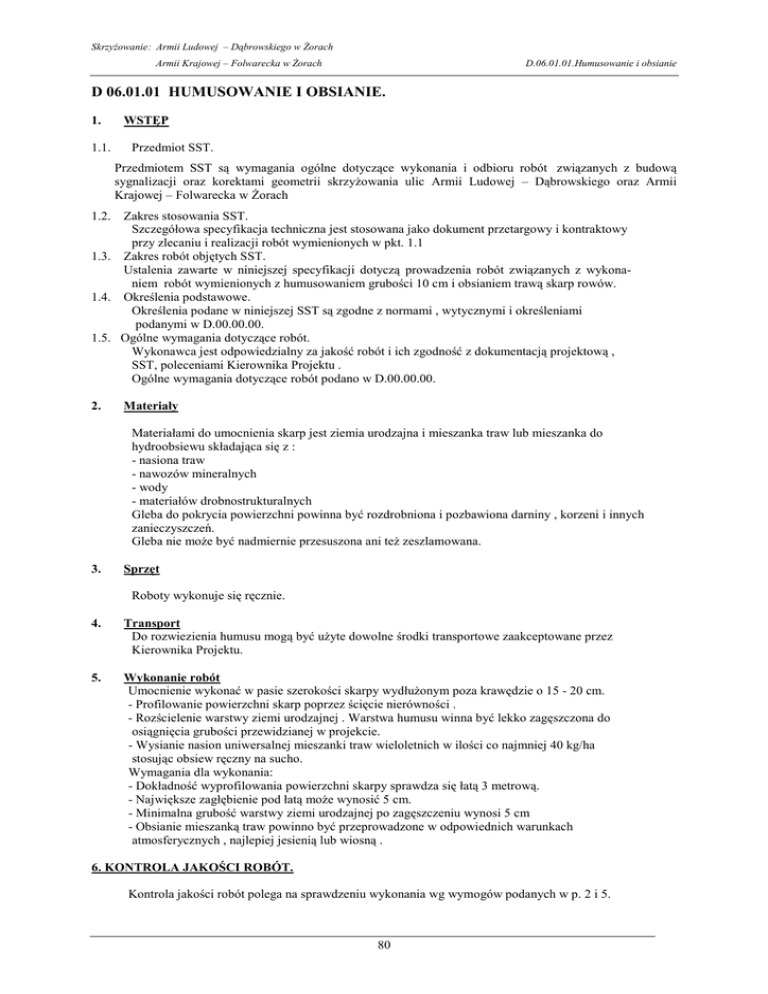 Skrzyżowanie: Armii Ludowej – Dąbrowskiego w Żorach
Armii Krajowej – Folwarecka w Żorach D.06.01.01.Humusowanie i obsianie

D 06.01.01 HUMUSOWANIE I OBSIANIE.

1. WSTĘP

1.1. Przedmiot SST.

Przedmiotem SST są wymagania ogólne dotyczące wykonania i odbioru robót związanych z budową sygnalizacji oraz korektami geometrii skrzyżowania ulic Armii Ludowej – Dąbrowskiego oraz Armii Krajowej – Folwarecka w Żorach

1.2. Zakres stosowania SST.
Szczegółowa specyfikacja techniczna jest stosowana jako dokument przetargowy i kontraktowy przy zlecaniu i realizacji robót wymienionych w pkt. 1.1
1.3. Zakres robót objętych SST.
Ustalenia zawarte w niniejszej specyfikacji dotyczą prowadzenia robót związanych z wykonaniem robót wymienionych z humusowaniem grubości 10 cm i obsianiem trawą skarp rowów.
1.4. Określenia podstawowe.
Określenia podane w niniejszej SST są zgodne z normami , wytycznymi i określeniami podanymi w D.00.00.00.
1.5. Ogólne wymagania dotyczące robót.
Wykonawca jest odpowiedzialny za jakość robót i ich zgodność z dokumentacją projektową , SST, poleceniami Kierownika Projektu .
Ogólne wymagania dotyczące robót podano w D.00.00.00.

2. Materiały

Materiałami do umocnienia skarp jest ziemia urodzajna i mieszanka traw lub mieszanka do hydroobsiewu składająca się z :
- nasiona traw
- nawozów mineralnych
- wody
- materiałów drobnostrukturalnych
Gleba do pokrycia powierzchni powinna być rozdrobniona i pozbawiona darniny , korzeni i innych zanieczyszczeń.
Gleba nie może być nadmiernie przesuszona ani też zeszlamowana.

3. Sprzęt

Roboty wykonuje się ręcznie.

4. Transport
Do rozwiezienia humusu mogą być użyte dowolne środki transportowe zaakceptowane przez Kierownika Projektu.

5. Wykonanie robót
Umocnienie wykonać w pasie szerokości skarpy wydłużonym poza krawędzie o 15 - 20 cm.
- Profilowanie powierzchni skarp poprzez ścięcie nierówności .
- Rozścielenie warstwy ziemi urodzajnej . Warstwa humusu winna być lekko zagęszczona do osiągnięcia grubości przewidzianej w projekcie.
- Wysianie nasion uniwersalnej mieszanki traw wieloletnich w ilości co najmniej 40 kg/ha stosując obsiew ręczny na sucho.
Wymagania dla wykonania:
- Dokładność wyprofilowania powierzchni skarpy sprawdza się łatą 3 metrową.
- Największe zagłębienie pod łatą może wynosić 5 cm.
- Minimalna grubość warstwy ziemi urodzajnej po zagęszczeniu wynosi 5 cm
- Obsianie mieszanką traw powinno być przeprowadzone w odpowiednich warunkach atmosferycznych , najlepiej jesienią lub wiosną .

6. KONTROLA JAKOŚCI ROBÓT.

Kontrola jakości robót polega na sprawdzeniu wykonania wg wymogów podanych w p. 2 i 5.

80